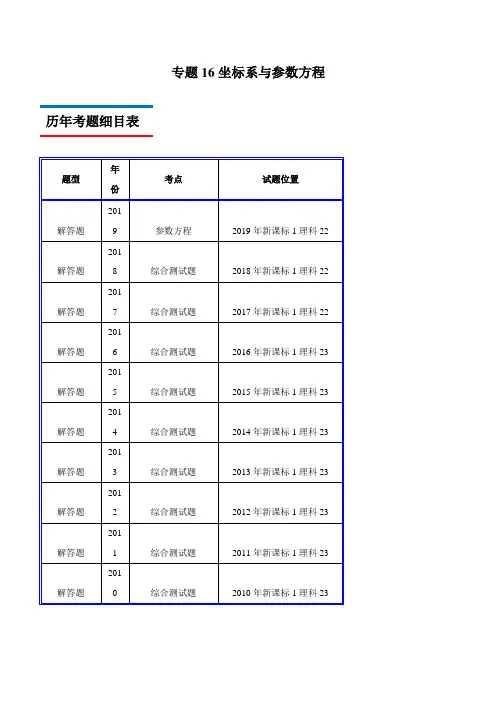 专题 16 坐标系与参数方程

历年考题细目表

| 题型 | 年份 | 考点 | 试题位置 |
|---|---|---|---|
| 解答题 | 2019 | 参数方程 | 2019 年新课标 1 理科 22 |
| 解答题 | 2018 | 综合测试题 | 2018 年新课标 1 理科 22 |
| 解答题 | 2017 | 综合测试题 | 2017 年新课标 1 理科 22 |
| 解答题 | 2016 | 综合测试题 | 2016 年新课标 1 理科 23 |
| 解答题 | 2015 | 综合测试题 | 2015 年新课标 1 理科 23 |
| 解答题 | 2014 | 综合测试题 | 2014 年新课标 1 理科 23 |
| 解答题 | 2013 | 综合测试题 | 2013 年新课标 1 理科 23 |
| 解答题 | 2012 | 综合测试题 | 2012 年新课标 1 理科 23 |
| 解答题 | 2011 | 综合测试题 | 2011 年新课标 1 理科 23 |
| 解答题 | 2010 | 综合测试题 | 2010 年新课标 1 理科 23 |